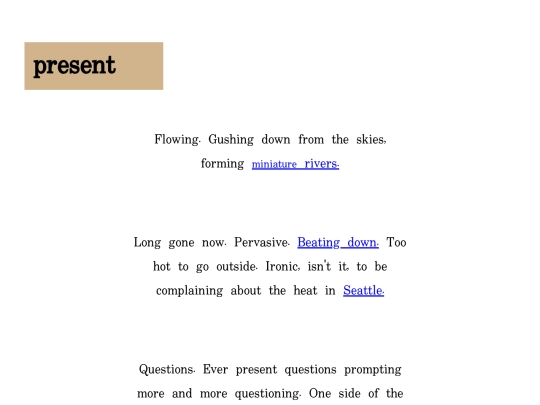 present

Flowing. Gushing down from the skies, forming miniature rivers.

Long gone now. Pervasive. Beating down. Too hot to go outside. Ironic, isn't it, to be complaining about the heat in Seattle.

Questions. Ever present questions prompting more and more questioning. One side of the